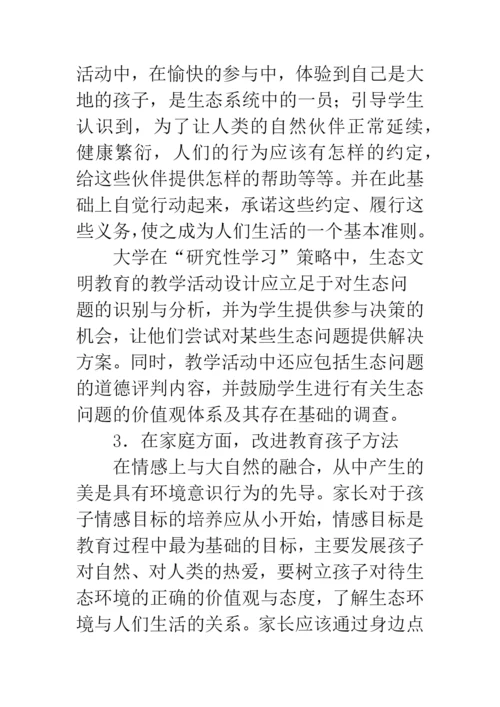 活动中，在愉快的参与中，体验到自己是大地的孩子，是生态系统中的一员；引导学生认识到，为了让人类的自然伙伴正常延续，健康繁衍，人们的行为应该有怎样的约定，给这些伙伴提供怎样的帮助等等。并在此基础上自觉行动起来，承诺这些约定、履行这些义务，使之成为人们生活的一个基本准则。

大学在“研究性学习”策略中，生态文明教育的教学活动设计应立足于对生态问题的识别与分析，并为学生提供参与决策的机会，让他们尝试对某些生态问题提供解决方案。同时，教学活动中还应包括生态问题的道德评判内容，并鼓励学生进行有关生态问题的价值观体系及其存在基础的调查。

3．在家庭方面，改进教育孩子方法

在情感上与大自然的融合，从中产生的美是具有环境意识行为的先导。家长对于孩子情感目标的培养应从小开始，情感目标是教育过程中最为基础的目标，主要发展孩子对自然、对人类的热爱，要树立孩子对待生态环境的正确的价值观与态度，了解生态环境与人们生活的关系。家长应该通过身边点